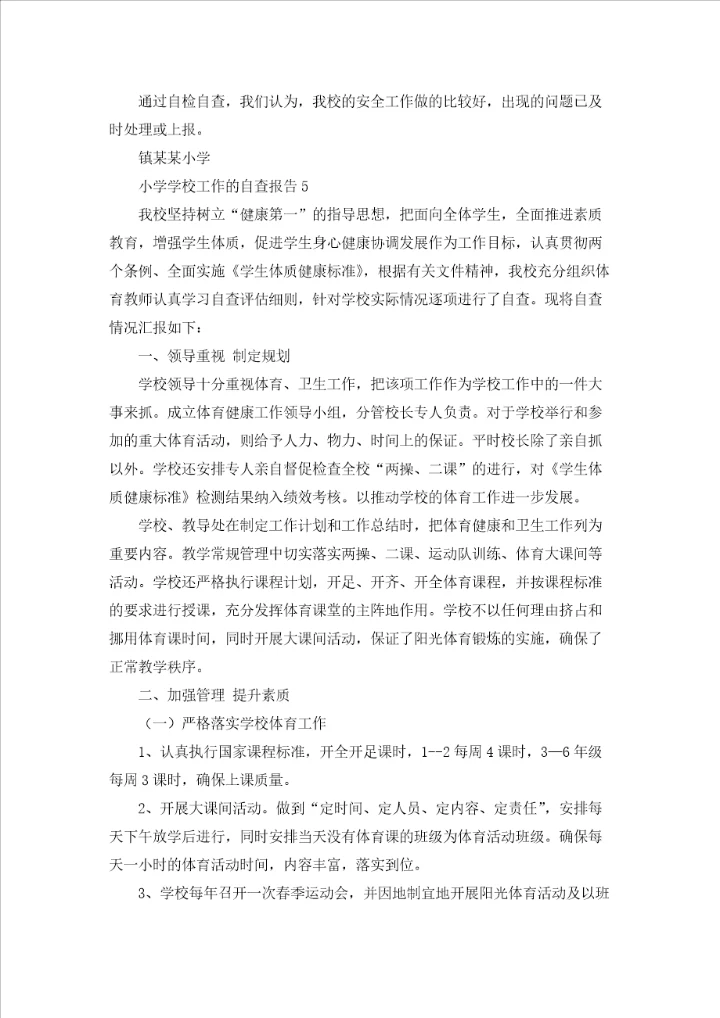 通过自检自查，我们认为，我校的安全工作做的比较好，出现的问题已及时处理或上报。

镇某某小学

小学学校工作的自查报告5

我校坚持树立“健康第一”的指导思想，把面向全体学生，全面推进素质教育，增强学生体质，促进学生身心健康协调发展作为工作目标，认真贯彻两个条例、全面实施《学生体质健康标准》，根据有关文件精神，我校充分组织体育教师认真学习自查评估细则，针对学校实际情况逐项进行了自查。现将自查情况汇报如下：

一、领导重视 制定规划

学校领导十分重视体育、卫生工作，把该项工作作为学校工作中的一件大事来抓。成立体育健康工作领导小组，分管校长专人负责。对于学校举行和参加的重大体育活动，则给予人力、物力、时间上的保证。平时校长除了亲自抓以外。学校还安排专人亲自督促检查全校“两操、二课”的进行，对《学生体质健康标准》检测结果纳入绩效考核。以推动学校的体育工作进一步发展。

学校、教导处在制定工作计划和工作总结时，把体育健康和卫生工作列为重要内容。教学常规管理中切实落实两操、二课、运动队训练、体育大课间等活动。学校还严格执行课程计划，开足、开齐、开全体育课程，并按课程标准的要求进行授课，充分发挥体育课堂的主阵地作用。学校不以任何理由挤占和挪用体育课时间，同时开展大课间活动，保证了阳光体育锻炼的实施，确保了正常教学秩序。

二、加强管理 提升素质

（一）严格落实学校体育工作

1、认真执行国家课程标准，开全开足课时，1--2每周4课时，3—6年级每周3课时，确保上课质量。

2、开展大课间活动。做到“定时间、定人员、定内容、定责任”，安排每天下午放学后进行，同时安排当天没有体育课的班级为体育活动班级。确保每天一小时的体育活动时间，内容丰富，落实到位。

3、学校每年召开一次春季运动会，并因地制宜地开展阳光体育活动及以班